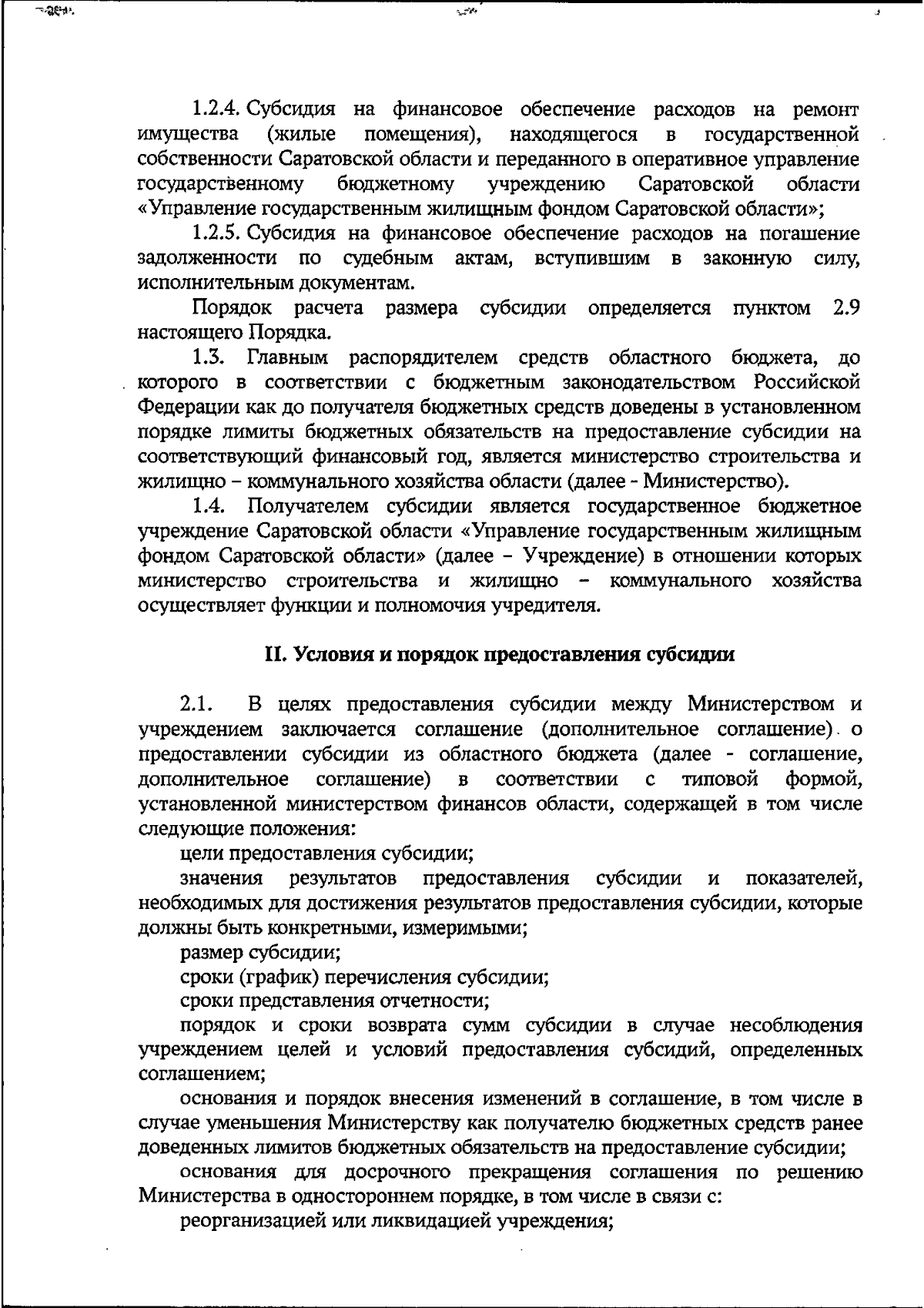 1.2.4. Субсидия на финансовое обеспечение расходов на ремонт имущества (жилые помещения), находящегося в государственной собственности Саратовской области и переданного в оперативное управление государственному бюджетному учреждению Саратовской области «Управление государственным жилищным фондом Саратовской области»;

1.2.5. Субсидия на финансовое обеспечение расходов на погашение задолженности по судебным актам, вступившим в законную силу, исполнительным документам.

Порядок расчета размера субсидии определяется пунктом 2.9 настоящего Порядка.

1.3. Главным распорядителем средств областного бюджета, до которого в соответствии с бюджетным законодательством Российской Федерации как до получателя бюджетных средств доведены в установленном порядке лимиты бюджетных обязательств на предоставление субсидии на соответствующий финансовый год, является министерство строительства и жилищно – коммунального хозяйства области (далее - Министерство).

1.4. Получателем субсидии является государственное бюджетное учреждение Саратовской области «Управление государственным жилищным фондом Саратовской области» (далее – Учреждение) в отношении которых министерство строительства и жилищно – коммунального хозяйства осуществляет функции и полномочия учредителя.

II. Условия и порядок предоставления субсидии

2.1. В целях предоставления субсидии между Министерством и учреждением заключается соглашение (дополнительное соглашение) о предоставлении субсидии из областного бюджета (далее - соглашение, дополнительное соглашение) в соответствии с типовой формой, установленной министерством финансов области, содержащей в том числе следующие положения:

цели предоставления субсидии;

значения результатов предоставления субсидии и показателей, необходимых для достижения результатов предоставления субсидии, которые должны быть конкретными, измеримыми;

размер субсидии;

сроки (график) перечисления субсидии;

сроки представления отчетности;

порядок и сроки возврата сумм субсидии в случае несоблюдения учреждением целей и условий предоставления субсидий, определенных соглашением;

основания и порядок внесения изменений в соглашение, в том числе в случае уменьшения Министерству как получателю бюджетных средств ранее доведенных лимитов бюджетных обязательств на предоставление субсидии;

основания для досрочного прекращения соглашения по решению Министерства в одностороннем порядке, в том числе в связи с:

реорганизацией или ликвидацией учреждения;